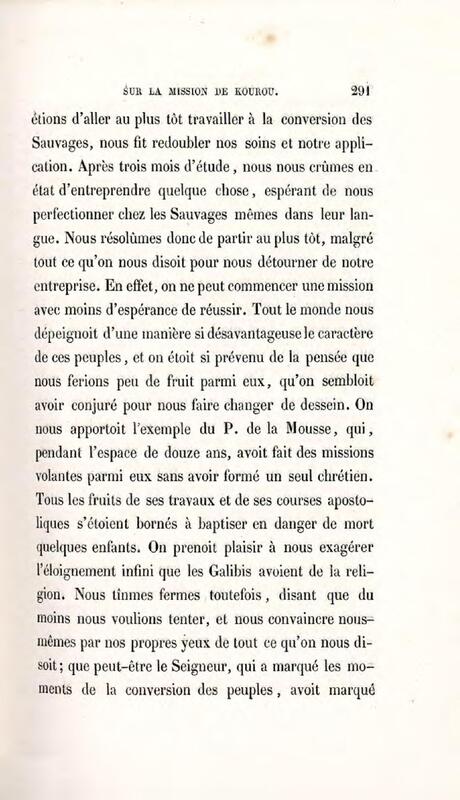 SUR LA MISSION DE KOUROU. 291

étions d'aller au plus tôt travailler à la conversion des Sauvages, nous fit redoubler nos soins et notre application. Après trois mois d'étude, nous nous crûmes en état d'entreprendre quelque chose, espérant de nous perfectionner chez les Sauvages mêmes dans leur langue. Nous résolûmes donc de partir au plus tôt, malgré tout ce qu'on nous disoit pour nous détourner de notre entreprise. En effet, on ne peut commencer une mission avec moins d'espérance de réussir. Tout le monde nous dépeignoit d'une manière si désavantageuse le caractère de ces peuples, et on étoit si prévenu de la pensée que nous ferions peu de fruit parmi eux, qu'on sembloit avoir conjuré pour nous faire changer de dessein. On nous apportoit l'exemple du P. de la Mousse, qui, pendant l'espace de douze ans, avoit fait des missions volantes parmi eux sans avoir formé un seul chrétien. Tous les fruits de ses travaux et de ses courses apostoliques s'étoient bornés à baptiser en danger de mort quelques enfants. On prenoit plaisir à nous exagérer l'éloignement infini que les Galibis avoient de la religion. Nous tînmes fermes toutefois, disant que du moins nous voulions tenter, et nous convaincre nous-mêmes par nos propres yeux de tout ce qu'on nous disoit; que peut-être le Seigneur, qui a marqué les moments de la conversion des peuples, avoit marqué